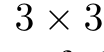 $3 \times 3$